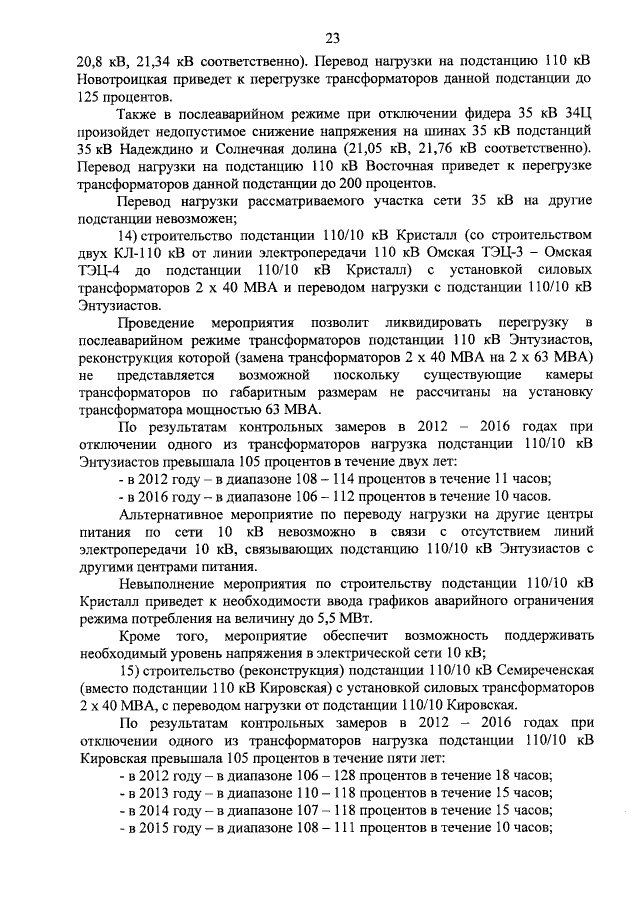 23

20,8 кВ, 21,34 кВ соответственно). Перевод нагрузки на подстанцию 110 кВ Новотроицкая приведет к перегрузке трансформаторов данной подстанции до 125 процентов.

Также в послеаварийном режиме при отключении фидера 35 кВ 34Ц произойдет недопустимое снижение напряжения на шинах 35 кВ подстанций 35 кВ Надеждино и Солнечная долина (21,05 кВ, 21,76 кВ соответственно). Перевод нагрузки на подстанцию 110 кВ Восточная приведет к перегрузке трансформаторов данной подстанции до 200 процентов.

Перевод нагрузки рассматриваемого участка сети 35 кВ на другие подстанции невозможен;

14) строительство подстанции 110/10 кВ Кристалл (со строительством двух КЛ-110 кВ от линии электропередачи 110 кВ Омская ТЭЦ-3 – Омская ТЭЦ-4 до подстанции 110/10 кВ Кристалл) с установкой силовых трансформаторов 2 х 40 МВА и переводом нагрузки с подстанции 110/10 кВ Энтузиастов.

Проведение мероприятия позволит ликвидировать перегрузку в послеаварийном режиме трансформаторов подстанции 110 кВ Энтузиастов, реконструкция которой (замена трансформаторов 2 х 40 МВА на 2 х 63 МВА) не представляется возможной поскольку существующие камеры трансформаторов по габаритным размерам не рассчитаны на установку трансформатора мощностью 63 МВА.

По результатам контрольных замеров в 2012 – 2016 годах при отключении одного из трансформаторов нагрузка подстанции 110/10 кВ Энтузиастов превышала 105 процентов в течение двух лет:

- в 2012 году – в диапазоне 108 – 114 процентов в течение 11 часов;
- в 2016 году – в диапазоне 106 – 112 процентов в течение 10 часов.

Альтернативное мероприятие по переводу нагрузки на другие центры питания по сети 10 кВ невозможно в связи с отсутствием линий электропередачи 10 кВ, связывающих подстанцию 110/10 кВ Энтузиастов с другими центрами питания.

Невыполнение мероприятия по строительству подстанции 110/10 кВ Кристалл приведет к необходимости ввода графиков аварийного ограничения режима потребления на величину до 5,5 МВт.

Кроме того, мероприятие обеспечит возможность поддерживать необходимый уровень напряжения в электрической сети 10 кВ;

15) строительство (реконструкция) подстанции 110/10 кВ Семиреченская (вместо подстанции 110 кВ Кировская) с установкой силовых трансформаторов 2 х 40 МВА, с переводом нагрузки от подстанции 110/10 Кировская.

По результатам контрольных замеров в 2012 – 2016 годах при отключении одного из трансформаторов нагрузка подстанции 110/10 кВ Кировская превышала 105 процентов в течение пяти лет:

- в 2012 году – в диапазоне 106 – 128 процентов в течение 18 часов;
- в 2013 году – в диапазоне 110 – 118 процентов в течение 15 часов;
- в 2014 году – в диапазоне 107 – 118 процентов в течение 15 часов;
- в 2015 году – в диапазоне 108 – 111 процентов в течение 10 часов;